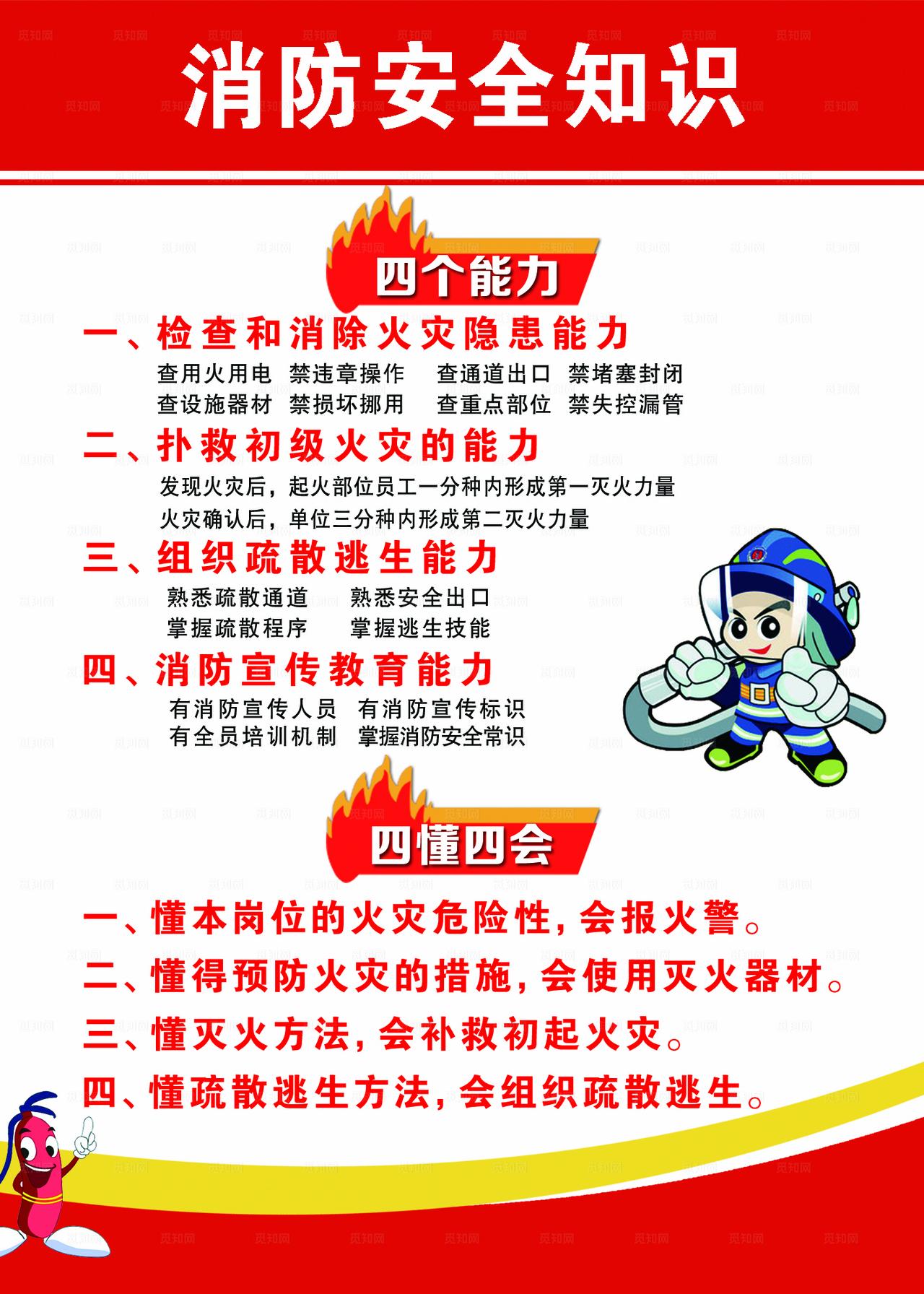 消防安全知识

四个能力

一、检查和消除火灾隐患能力

查用火用电 禁违章操作 查通道出口 禁堵塞封闭
查设施器材 禁损坏挪用 查重点部位 禁失控漏管

二、扑救初级火灾的能力

发现火灾后，起火部位员工一分种内形成第一灭火力量
火灾确认后，单位三分种内形成第二灭火力量

三、组织疏散逃生能力

熟悉疏散通道 熟悉安全出口
掌握疏散程序 掌握逃生技能

四、消防宣传教育能力

有消防宣传人员 有消防宣传标识
有全员培训机制 掌握消防安全常识

四懂四会

一、懂本岗位的火灾危险性，会报火警。
二、懂得预防火灾的措施，会使用灭火器材。
三、懂灭火方法，会补救初起火灾。
四、懂疏散逃生方法，会组织疏散逃生。